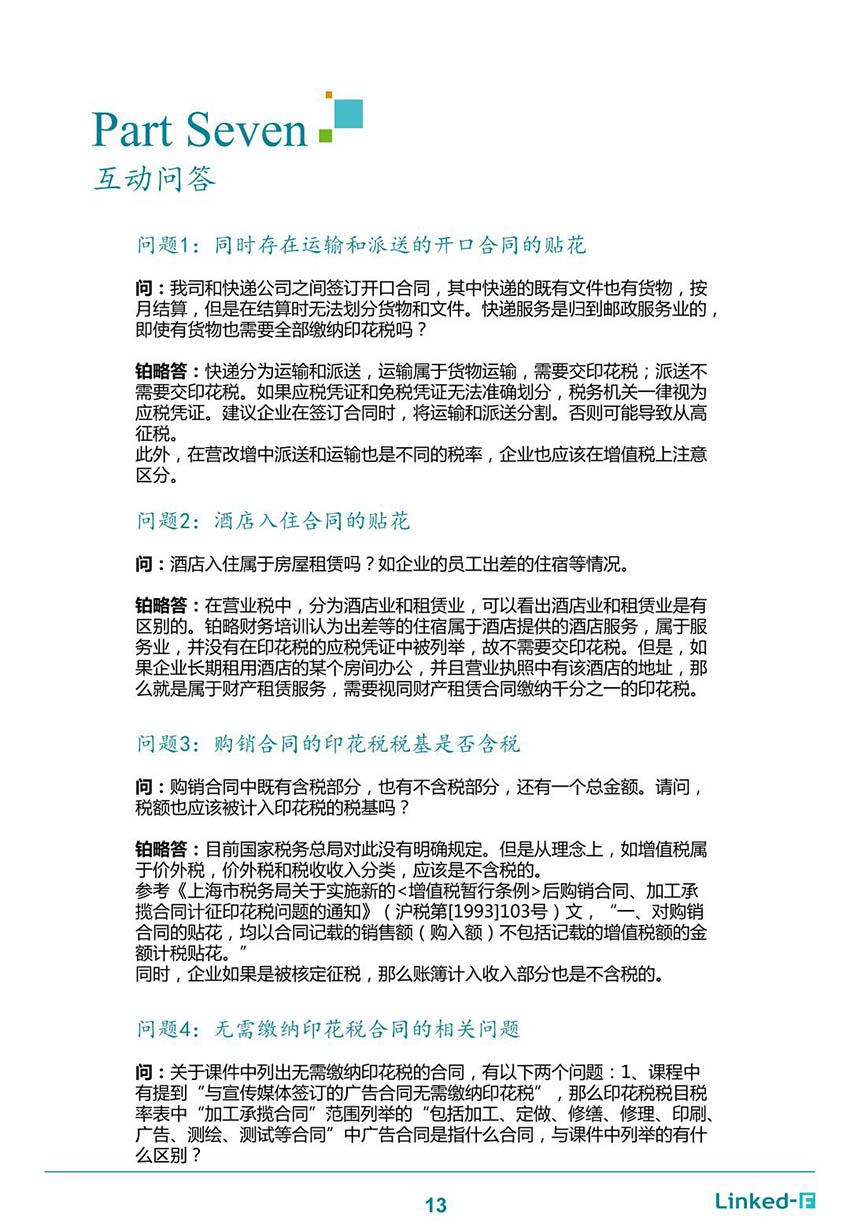 Part Seven
互动问答

问题1：同时存在运输和派送的开口合同的贴花

问：我司和快递公司之间签订开口合同，其中快递的既有文件也有货物，按月结算，但是在结算时无法划分货物和文件。快递服务是归到邮政服务业的，即使有货物也需要全部缴纳印花税吗？

铂略答：快递分为运输和派送，运输属于货物运输，需要交印花税；派送不需要交印花税。如果应税凭证和免税凭证无法准确划分，税务机关一律视为应税凭证。建议企业在签订合同时，将运输和派送分割。否则可能导致从高征税。
此外，在营改增中派送和运输也是不同的税率，企业也应该在增值税上注意区分。

问题2：酒店入住合同的贴花

问：酒店入住属于房屋租赁吗？如企业的员工出差的住宿等情况。

铂略答：在营业税中，分为酒店业和租赁业，可以看出酒店业和租赁业是有区别的。铂略财务培训认为出差等的住宿属于酒店提供的酒店服务，属于服务业，并没有在印花税的应税凭证中被列举，故不需要交印花税。但是，如果企业长期租用酒店的某个房间办公，并且营业执照中有该酒店的地址，那么就是属于财产租赁服务，需要视同财产租赁合同缴纳千分之一的印花税。

问题3：购销合同的印花税税基是否含税

问：购销合同中既有含税部分，也有不含税部分，还有一个总金额。请问，税额也应该被计入印花税的税基吗？

铂略答：目前国家税务总局对此没有明确规定。但是从理念上，如增值税属于价外税，价外税和税收收入分类，应该是不含税的。
参考《上海市税务局关于实施新的<增值税暂行条例>后购销合同、加工承揽合同计征印花税问题的通知》（沪税第[1993]103号）文，“一、对购销合同的贴花，均以合同记载的销售额（购入额）不包括记载的增值税额的金额计税贴花。”
同时，企业如果是被核定征税，那么账簿计入收入部分也是不含税的。

问题4：无需缴纳印花税合同的相关问题

问：关于课件中列出无需缴纳印花税的合同，有以下两个问题：1、课程中有提到“与宣传媒体签订的广告合同无需缴纳印花税”，那么印花税税目税率表中“加工承揽合同”范围列举的“包括加工、定做、修缮、修理、印刷、广告、测绘、测试等合同”中广告合同是指什么合同，与课件中列举的有什么区别？

13
Linked-F